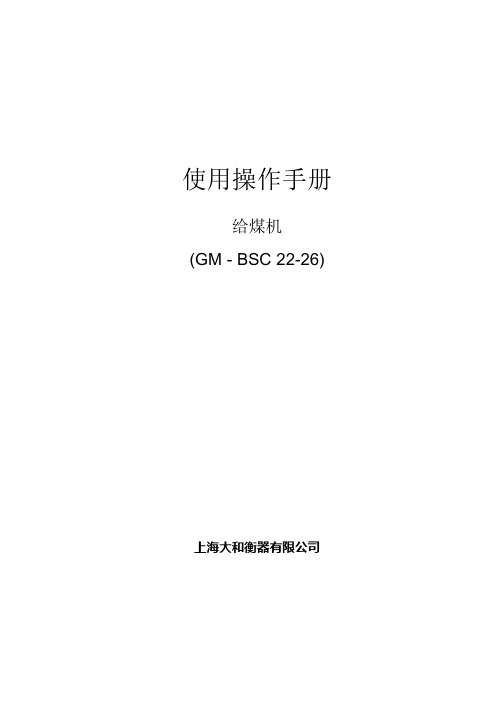 使用操作手册

给煤机

(GM - BSC 22-26)

上海大和衡器有限公司